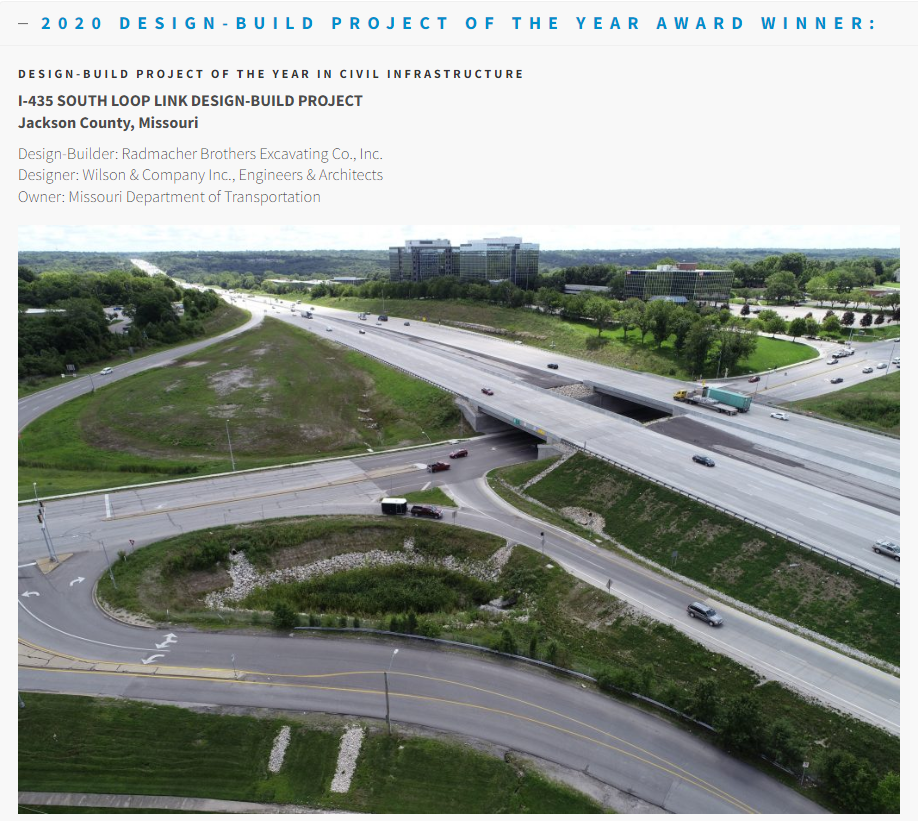 – 2020 DESIGN-BUILD PROJECT OF THE YEAR AWARD WINNER:

DESIGN-BUILD PROJECT OF THE YEAR IN CIVIL INFRASTRUCTURE

I-435 SOUTH LOOP LINK DESIGN-BUILD PROJECT
Jackson County, Missouri

Design-Builder: Radmacher Brothers Excavating Co., Inc.
Designer: Wilson & Company Inc., Engineers & Architects
Owner: Missouri Department of Transportation